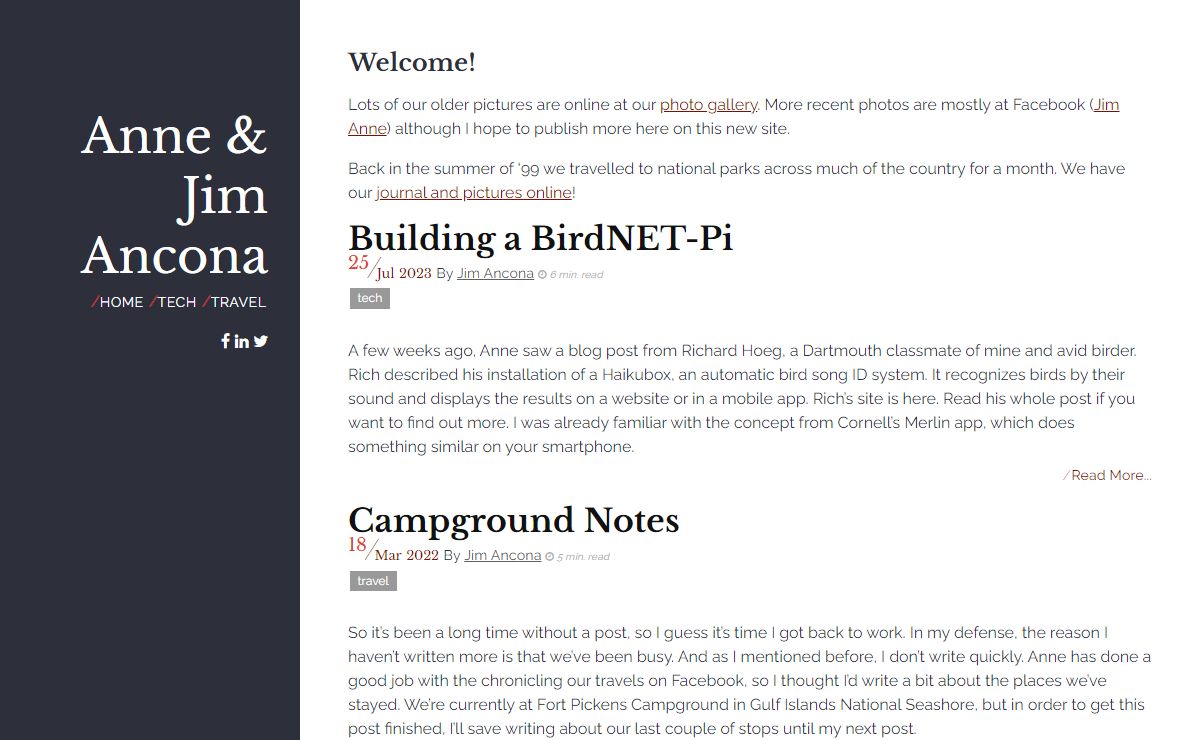 Anne & Jim Ancona

/HOME /TECH /TRAVEL

Welcome!

Lots of our older pictures are online at our photo gallery. More recent photos are mostly at Facebook (Jim Anne) although I hope to publish more here on this new site.

Back in the summer of '99 we travelled to national parks across much of the country for a month. We have our journal and pictures online!

Building a BirdNET-Pi

25/Jul 2023 By Jim Ancona 6 min. read

tech

A few weeks ago, Anne saw a blog post from Richard Hoeg, a Dartmouth classmate of mine and avid birder. Rich described his installation of a Haikubox, an automatic bird song ID system. It recognizes birds by their sound and displays the results on a website or in a mobile app. Rich's site is here. Read his whole post if you want to find out more. I was already familiar with the concept from Cornell's Merlin app, which does something similar on your smartphone.

/Read More...

Campground Notes

18/Mar 2022 By Jim Ancona 5 min. read

travel

So it's been a long time without a post, so I guess it's time I got back to work. In my defense, the reason I haven't written more is that we've been busy. And as I mentioned before, I don't write quickly. Anne has done a good job with the chronicling our travels on Facebook, so I thought I'd write a bit about the places we've stayed. We're currently at Fort Pickens Campground in Gulf Islands National Seashore, but in order to get this post finished, I'll save writing about our last couple of stops until my next post.